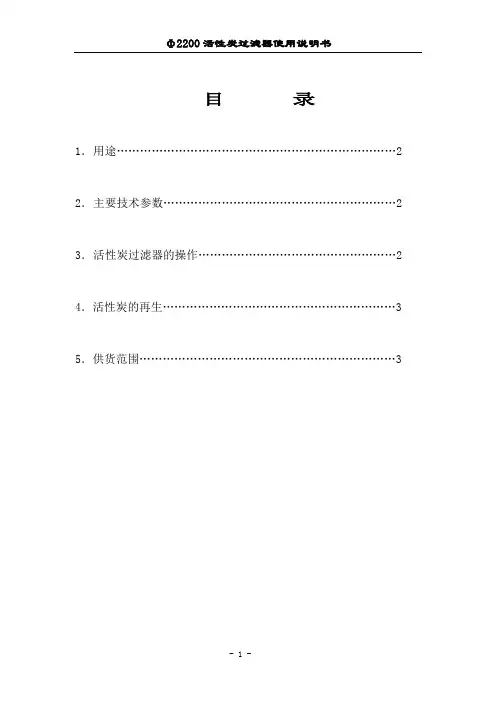 Φ2200 活性炭过滤器使用说明书

目　　录

1. 用途……………………………………………………………………2

2. 主要技术参数…………………………………………………………2

3. 活性炭过滤器的操作…………………………………………………2

4. 活性炭的再生…………………………………………………………3

5. 供货范围………………………………………………………………3

- 1 -